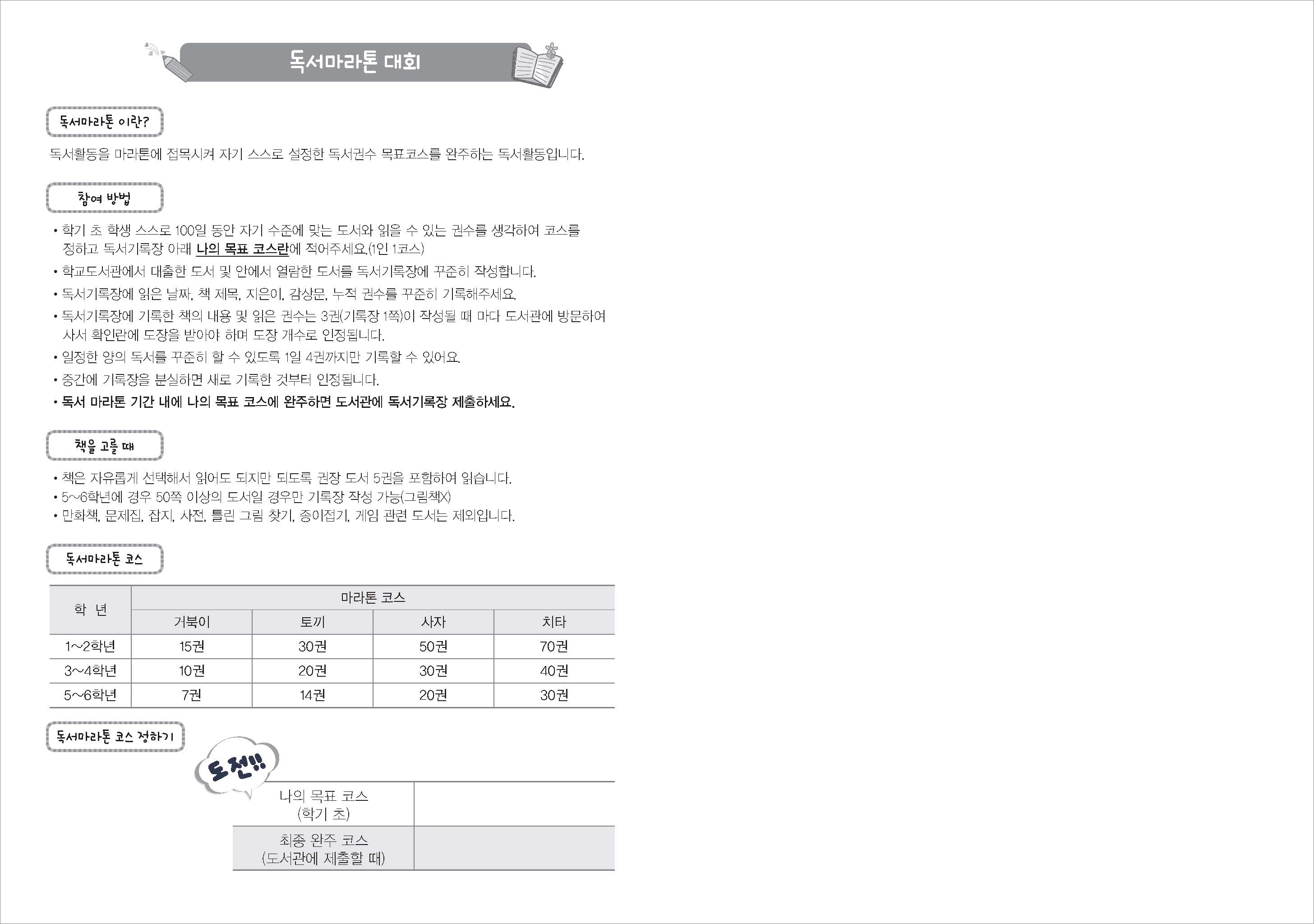 독서마라톤 대회

독서마라톤 이란?

독서활동을 마라톤에 접목시켜 자기 스스로 설정한 독서권수 목표코스를 완주하는 독서활동입니다.

참여 방법

• 학기 초 학생 스스로 100일 동안 자기 수준에 맞는 도서와 읽을 수 있는 권수를 생각하여 코스를 정하고 독서기록장 아래 나의 목표 코스란에 적어주세요.(1인 1코스)
• 학교도서관에서 대출한 도서 및 안에서 열람한 도서를 독서기록장에 꾸준히 작성합니다.
• 독서기록장에 읽은 날짜, 책 제목, 지은이, 감상문, 누적 권수를 꾸준히 기록해주세요.
• 독서기록장에 기록한 책의 내용 및 읽은 권수는 3권(기록장 1쪽)이 작성될 때 마다 도서관에 방문하여 사서 확인란에 도장을 받아야 하며 도장 개수로 인정됩니다.
• 일정한 양의 독서를 꾸준히 할 수 있도록 1일 4권까지만 기록할 수 있어요.
• 중간에 기록장을 분실하면 새로 기록한 것부터 인정됩니다.
• 독서 마라톤 기간 내에 나의 목표 코스에 완주하면 도서관에 독서기록장 제출하세요.

책을 고를 때

• 책은 자유롭게 선택해서 읽어도 되지만 되도록 권장 도서 5권을 포함하여 읽습니다.
• 5~6학년에 경우 50쪽 이상의 도서일 경우만 기록장 작성 가능(그림책X)
• 만화책, 문제집, 잡지, 사전, 틀린 그림 찾기, 종이접기, 게임 관련 도서는 제외입니다.

독서마라톤 코스

| 학 년 | 마라톤 코스 | | | |
|---|---|---|---|---|
| | 거북이 | 토끼 | 사자 | 치타 |
| 1~2학년 | 15권 | 30권 | 50권 | 70권 |
| 3~4학년 | 10권 | 20권 | 30권 | 40권 |
| 5~6학년 | 7권 | 14권 | 20권 | 30권 |

독서마라톤 코스 정하기

도전!!

나의 목표 코스
(학기 초)

최종 완주 코스
(도서관에 제출할 때)